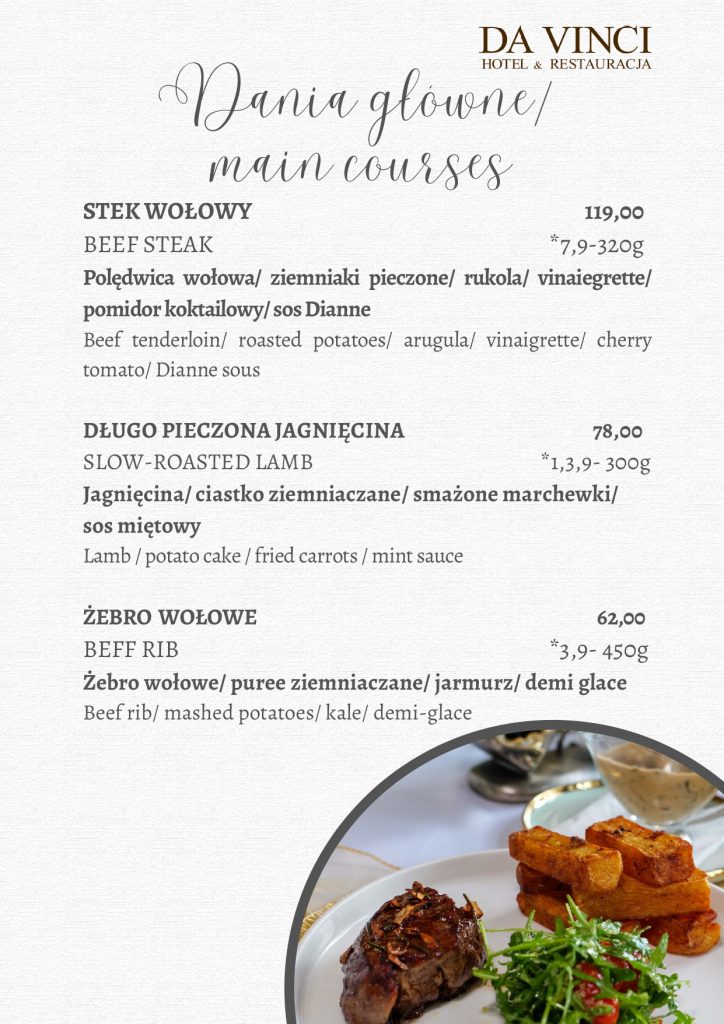 DA VINCI
HOTEL & RESTAURACJA

Dania główne/
main courses

STEK WOŁOWY 119,00
BEEF STEAK *7,9-320g
Polędwica wołowa/ ziemniaki pieczone/ rukola/ vinaiegrette/ pomidor koktailowy/ sos Dianne
Beef tenderloin/ roasted potatoes/ arugula/ vinaigrette/ cherry tomato/ Dianne sous

DŁUGO PIECZONA JAGNIĘCINA 78,00
SLOW-ROASTED LAMB *1,3,9- 300g
Jagnięcina/ ciastko ziemniaczane/ smażone marchewki/ sos miętowy
Lamb / potato cake / fried carrots / mint sauce

ŻEBRO WOŁOWE 62,00
BEFF RIB *3,9- 450g
Żebro wołowe/ puree ziemniaczane/ jarmurz/ demi glace
Beef rib/ mashed potatoes/ kale/ demi-glace